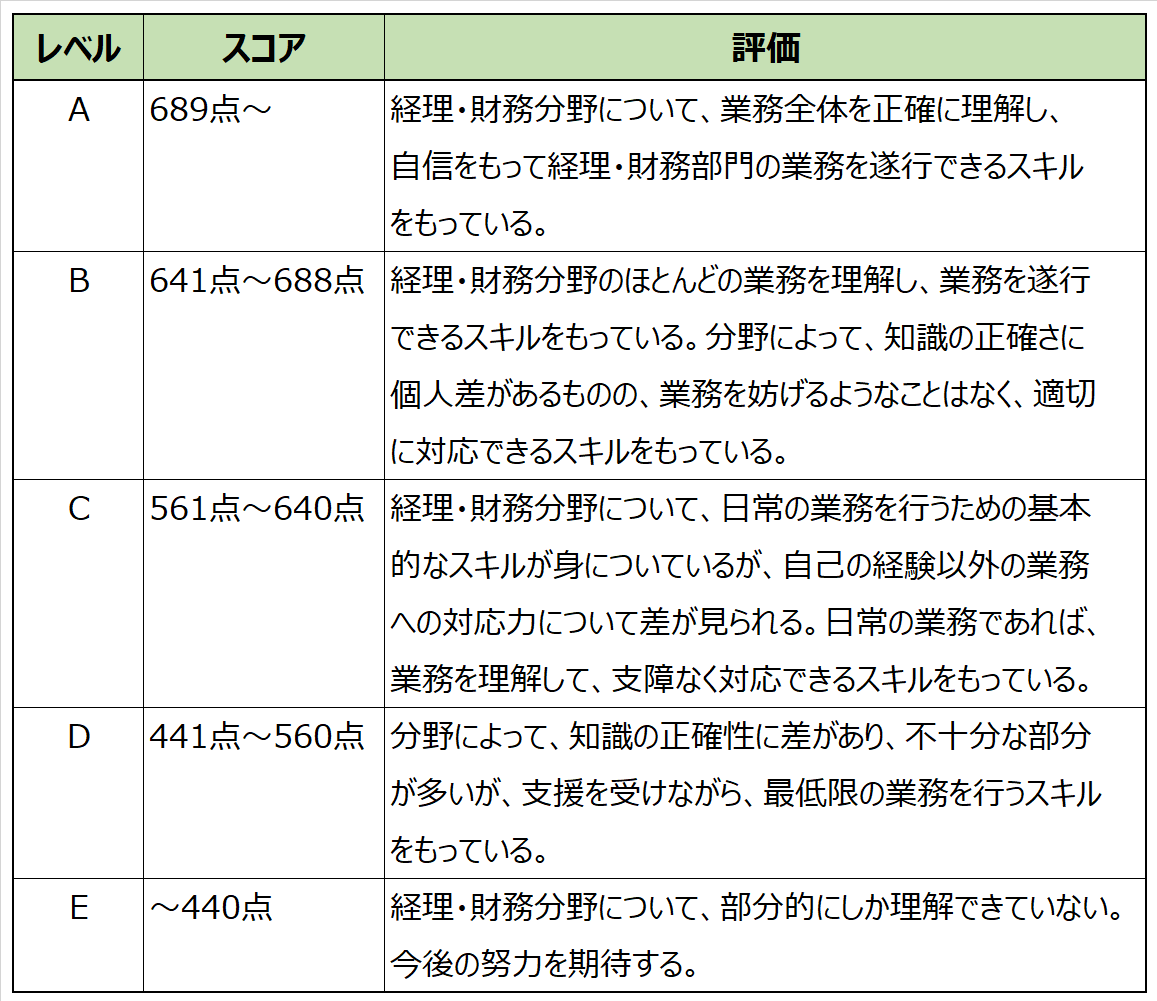 | レベル | スコア | 評価 |
|---|---|---|
| A | 689点～ | 経理・財務分野について、業務全体を正確に理解し、自信をもって経理・財務部門の業務を遂行できるスキルをもっている。 |
| B | 641点～688点 | 経理・財務分野のほとんどの業務を理解し、業務を遂行できるスキルをもっている。分野によって、知識の正確さに個人差があるものの、業務を妨げるようなことはなく、適切に対応できるスキルをもっている。 |
| C | 561点～640点 | 経理・財務分野について、日常の業務を行うための基本的なスキルが身についているが、自己の経験以外の業務への対応力について差が見られる。日常の業務であれば、業務を理解して、支障なく対応できるスキルをもっている。 |
| D | 441点～560点 | 分野によって、知識の正確性に差があり、不十分な部分が多いが、支援を受けながら、最低限の業務を行うスキルをもっている。 |
| E | ～440点 | 経理・財務分野について、部分的にしか理解できていない。今後の努力を期待する。 |